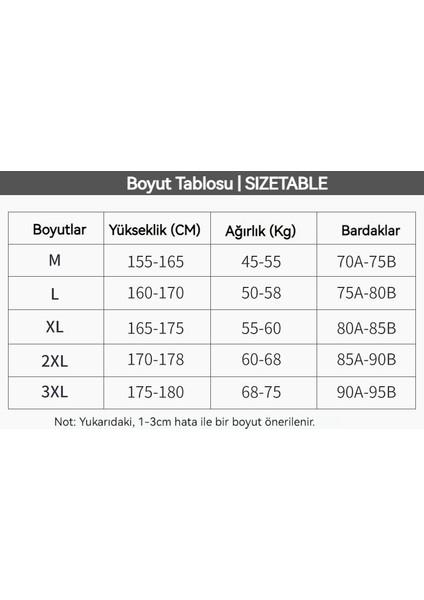 Boyut Tablosu | SIZETABLE

| Boyutlar | Yükseklik (CM) | Ağırlık (Kg) | Bardaklar |
|---|---|---|---|
| M | 155-165 | 45-55 | 70A-75B |
| L | 160-170 | 50-58 | 75A-80B |
| XL | 165-175 | 55-60 | 80A-85B |
| 2XL | 170-178 | 60-68 | 85A-90B |
| 3XL | 175-180 | 68-75 | 90A-95B |

Not: Yukarıdaki, 1-3cm hata ile bir boyut önerilenir.